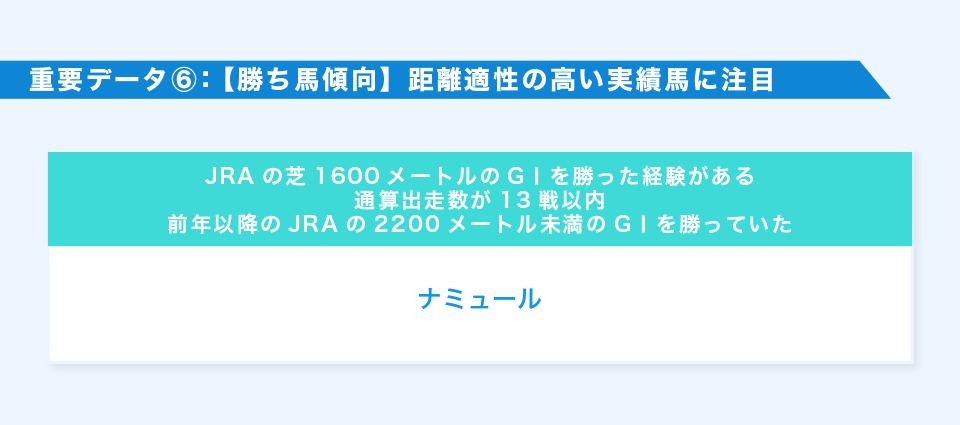 重要データ⑥:【勝ち馬傾向】距離適性の高い実績馬に注目

JRA の芝 1600 メートルの G I を勝った経験がある
通算出走数が 13 戦以内
前年以降の JRA の 2200 メートル未満の G I を勝っていた

ナミュール